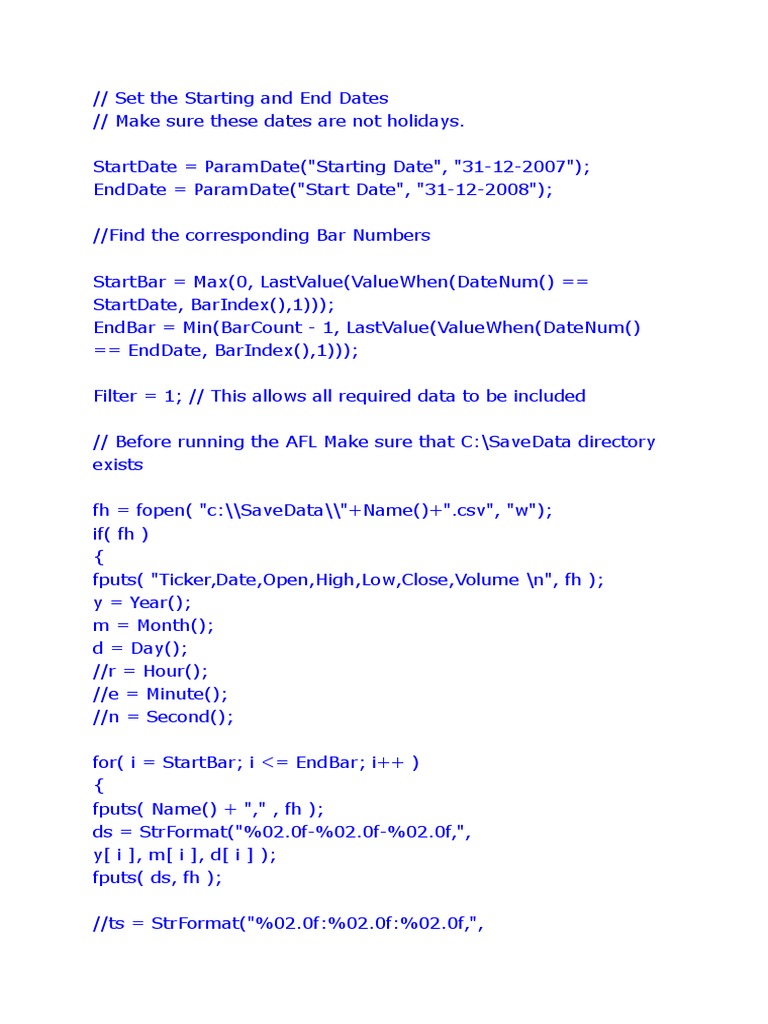 // Set the Starting and End Dates
// Make sure these dates are not holidays.

StartDate = ParamDate("Starting Date", "31-12-2007");
EndDate = ParamDate("Start Date", "31-12-2008");

//Find the corresponding Bar Numbers

StartBar = Max(0, LastValue(ValueWhen(DateNum() == StartDate, BarIndex(),1)));
EndBar = Min(BarCount - 1, LastValue(ValueWhen(DateNum() == EndDate, BarIndex(),1)));

Filter = 1; // This allows all required data to be included

// Before running the AFL Make sure that C:\SaveData directory exists

fh = fopen( "c:\\SaveData\\"+Name()+".csv", "w");
if( fh )
{
fputs( "Ticker,Date,Open,High,Low,Close,Volume \n", fh );
y = Year();
m = Month();
d = Day();
//r = Hour();
//e = Minute();
//n = Second();

for( i = StartBar; i <= EndBar; i++ )
{
fputs( Name() + "," , fh );
ds = StrFormat("%02.0f-%02.0f-%02.0f,",
y[ i ], m[ i ], d[ i ] );
fputs( ds, fh );

//ts = StrFormat("%02.0f:%02.0f:%02.0f,",